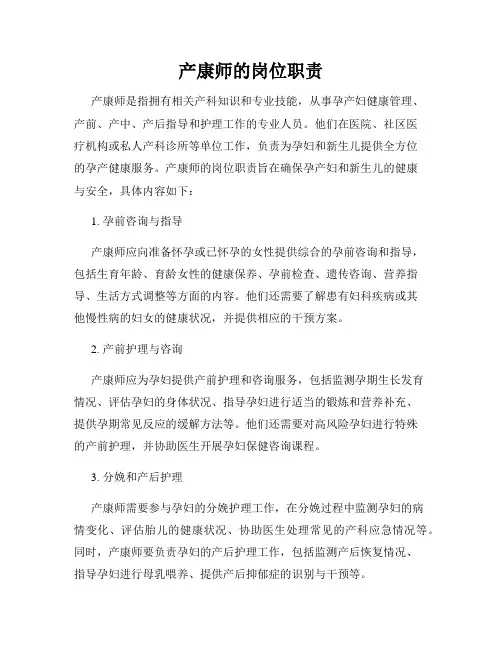 产康师的岗位职责

产康师是指拥有相关产科知识和专业技能，从事孕产妇健康管理、产前、产中、产后指导和护理工作的专业人员。他们在医院、社区医疗机构或私人产科诊所等单位工作，负责为孕妇和新生儿提供全方位的孕产健康服务。产康师的岗位职责旨在确保孕产妇和新生儿的健康与安全，具体内容如下：

1. 孕前咨询与指导

产康师应向准备怀孕或已怀孕的女性提供综合的孕前咨询和指导，包括生育年龄、育龄女性的健康保养、孕前检查、遗传咨询、营养指导、生活方式调整等方面的内容。他们还需要了解患有妇科疾病或其他慢性病的妇女的健康状况，并提供相应的干预方案。

2. 产前护理与咨询

产康师应为孕妇提供产前护理和咨询服务，包括监测孕期生长发育情况、评估孕妇的身体状况、指导孕妇进行适当的锻炼和营养补充、提供孕期常见反应的缓解方法等。他们还需要对高风险孕妇进行特殊的产前护理，并协助医生开展孕妇保健咨询课程。

3. 分娩和产后护理

产康师需要参与孕妇的分娩护理工作，在分娩过程中监测孕妇的病情变化、评估胎儿的健康状况、协助医生处理常见的产科应急情况等。同时，产康师要负责孕妇的产后护理工作，包括监测产后恢复情况、指导孕妇进行母乳喂养、提供产后抑郁症的识别与干预等。